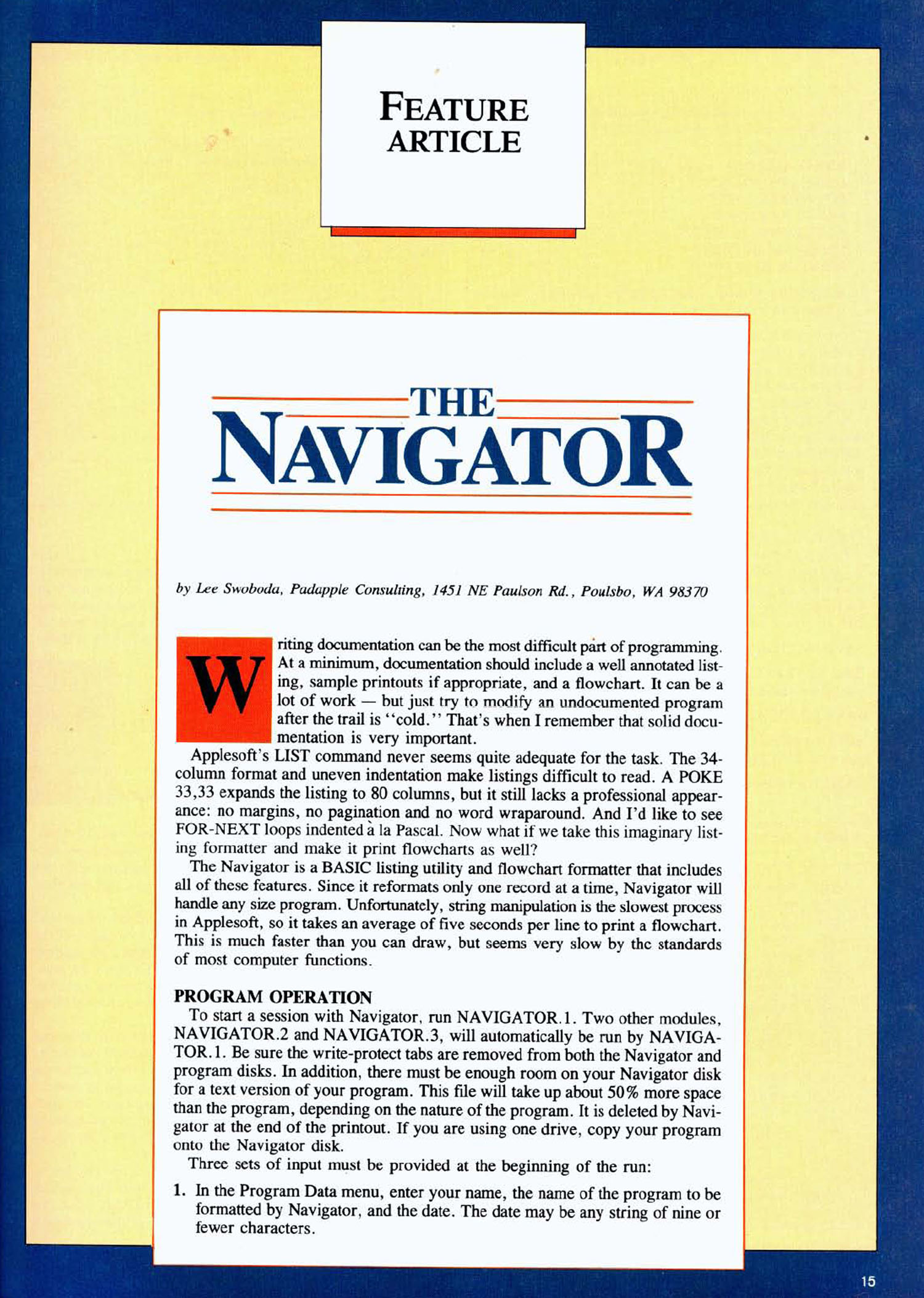 FEATURE ARTICLE

THE NAVIGATOR

by Lee Swoboda, Padapple Consulting, 1451 NE Paulson Rd., Poulsbo, WA 98370

Writing documentation can be the most difficult part of programming. At a minimum, documentation should include a well annotated listing, sample printouts if appropriate, and a flowchart. It can be a lot of work — but just try to modify an undocumented program after the trail is "cold." That's when I remember that solid documentation is very important.

Applesoft's LIST command never seems quite adequate for the task. The 34-column format and uneven indentation make listings difficult to read. A POKE 33,33 expands the listing to 80 columns, but it still lacks a professional appearance: no margins, no pagination and no word wraparound. And I'd like to see FOR-NEXT loops indented à la Pascal. Now what if we take this imaginary listing formatter and make it print flowcharts as well?

The Navigator is a BASIC listing utility and flowchart formatter that includes all of these features. Since it reformats only one record at a time, Navigator will handle any size program. Unfortunately, string manipulation is the slowest process in Applesoft, so it takes an average of five seconds per line to print a flowchart. This is much faster than you can draw, but seems very slow by the standards of most computer functions.

PROGRAM OPERATION

To start a session with Navigator, run NAVIGATOR.1. Two other modules, NAVIGATOR.2 and NAVIGATOR.3, will automatically be run by NAVIGATOR.1. Be sure the write-protect tabs are removed from both the Navigator and program disks. In addition, there must be enough room on your Navigator disk for a text version of your program. This file will take up about 50% more space than the program, depending on the nature of the program. It is deleted by Navigator at the end of the printout. If you are using one drive, copy your program onto the Navigator disk.

Three sets of input must be provided at the beginning of the run:

1. In the Program Data menu, enter your name, the name of the program to be formatted by Navigator, and the date. The date may be any string of nine or fewer characters.

15